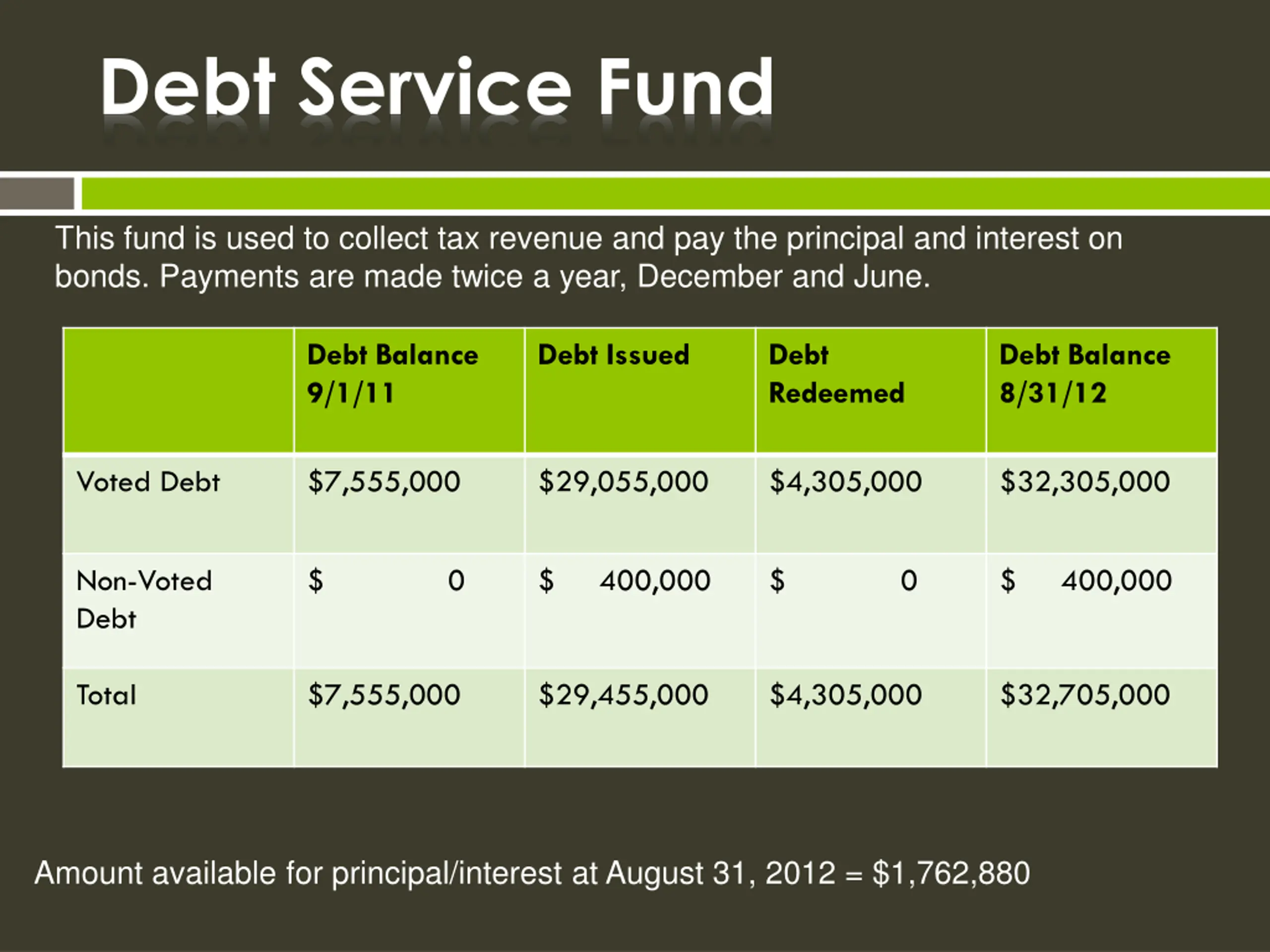 Debt Service Fund

This fund is used to collect tax revenue and pay the principal and interest on bonds. Payments are made twice a year, December and June.

| | Debt Balance 9/1/11 | Debt Issued | Debt Redeemed | Debt Balance 8/31/12 |
|---|---|---|---|---|
| Voted Debt | \$7,555,000 | \$29,055,000 | \$4,305,000 | \$32,305,000 |
| Non-Voted Debt | \$ 0 | \$ 400,000 | \$ 0 | \$ 400,000 |
| Total | \$7,555,000 | \$29,455,000 | \$4,305,000 | \$32,705,000 |

Amount available for principal/interest at August 31, 2012 = \$1,762,880